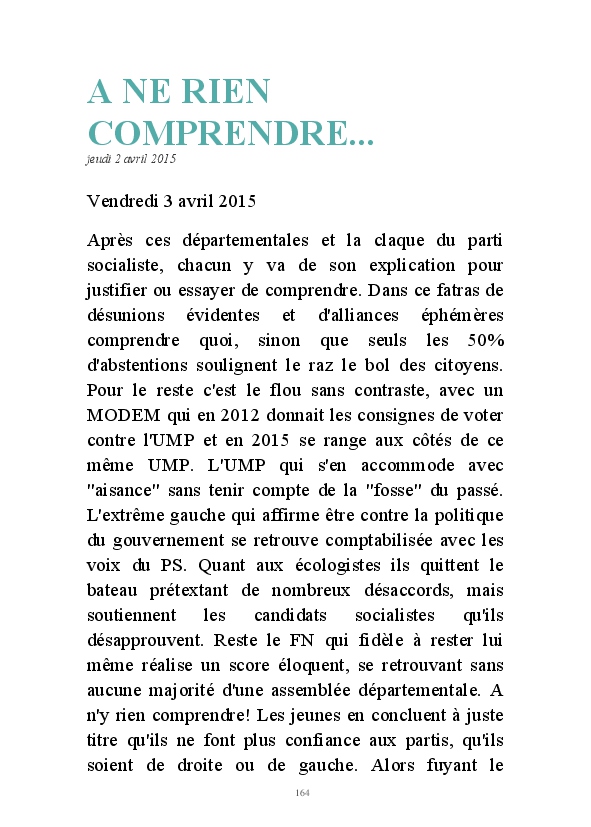 A NE RIEN COMPRENDRE...

jeudi 2 avril 2015

Vendredi 3 avril 2015

Après ces départementales et la claque du parti socialiste, chacun y va de son explication pour justifier ou essayer de comprendre. Dans ce fatras de désunions évidentes et d'alliances éphémères comprendre quoi, sinon que seuls les 50% d'abstentions soulignent le raz le bol des citoyens. Pour le reste c'est le flou sans contraste, avec un MODEM qui en 2012 donnait les consignes de voter contre l'UMP et en 2015 se range aux côtés de ce même UMP. L'UMP qui s'en accommode avec "aisance" sans tenir compte de la "fosse" du passé. L'extrême gauche qui affirme être contre la politique du gouvernement se retrouve comptabilisée avec les voix du PS. Quant aux écologistes ils quittent le bateau prétextant de nombreux désaccords, mais soutiennent les candidats socialistes qu'ils désapprouvent. Reste le FN qui fidèle à rester lui même réalise un score éloquent, se retrouvant sans aucune majorité d'une assemblée départementale. A n'y rien comprendre! Les jeunes en concluent à juste titre qu'ils ne font plus confiance aux partis, qu'ils soient de droite ou de gauche. Alors fuyant le

164